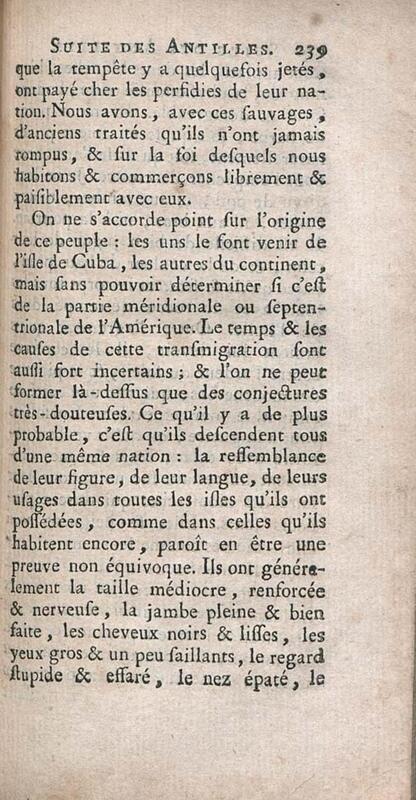 SUITE DES ANTILLES. 239

que la tempête y a quelquefois jetés, ont payé cher les perfidies de leur nation. Nous avons, avec ces ſauvages, d'anciens traités qu'ils n'ont jamais rompus, & ſur la foi deſquels nous habitons & commerçons librement & paiſiblement avec eux.

On ne s'accorde point ſur l'origine de ce peuple : les uns le font venir de l'iſle de Cuba, les autres du continent, mais ſans pouvoir déterminer ſi c'eſt de la partie méridionale ou ſeptentrionale de l'Amérique. Le temps & les cauſes de cette tranſmigration ſont auſſi fort incertains ; & l'on ne peut former là-deſſus que des conjectures très-douteuſes. Ce qu'il y a de plus probable, c'eſt qu'ils deſcendent tous d'une même nation : la reſſemblance de leur figure, de leur langue, de leurs uſages dans toutes les iſles qu'ils ont poſſédées, comme dans celles qu'ils habitent encore, paroît en être une preuve non équivoque. Ils ont généralement la taille médiocre, renforcée & nerveuſe, la jambe pleine & bien faite, les cheveux noirs & liſſes, les yeux gros & un peu ſaillants, le regard ſtupide & effaré, le nez épaté, le